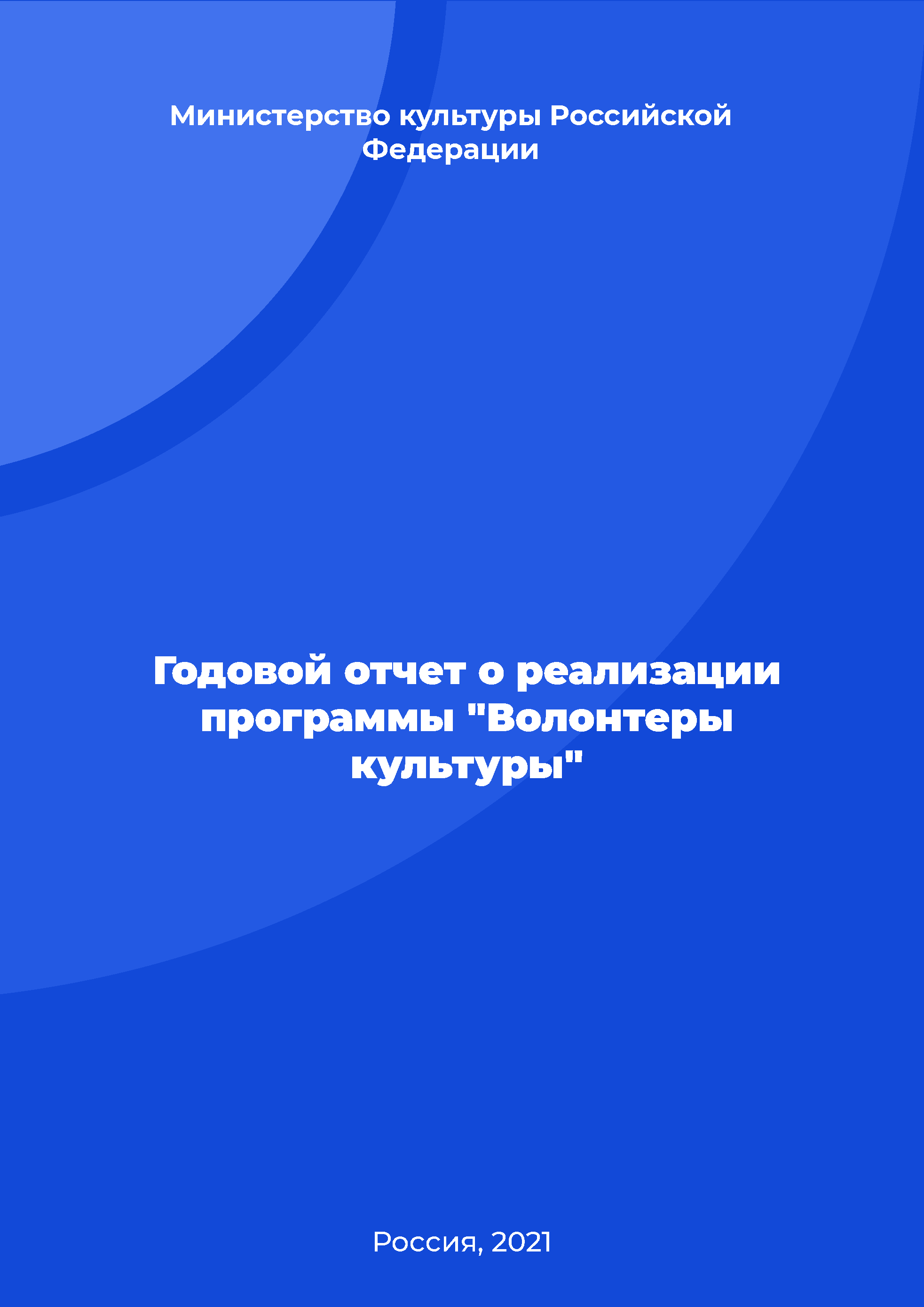 Министерство культуры Российской Федерации

Годовой отчет о реализации программы "Волонтеры культуры"

Россия, 2021